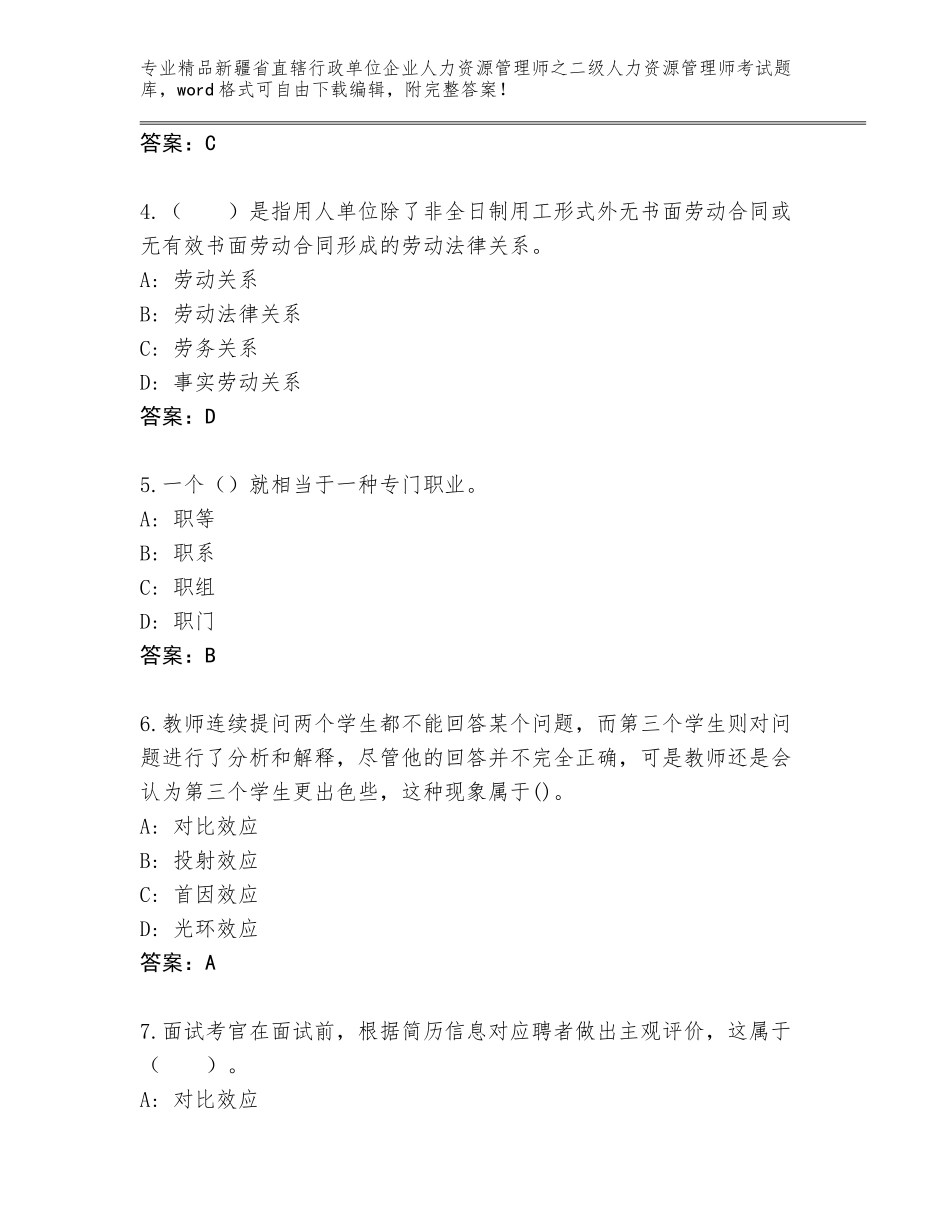 专业精品新疆省直辖行政单位企业人力资源管理师之二级人力资源管理师考试题库，word格式可自由下载编辑，附完整答案！

答案：C

4.（　　）是指用人单位除了非全日制用工形式外无书面劳动合同或无有效书面劳动合同形成的劳动法律关系。
A：劳动关系
B：劳动法律关系
C：劳务关系
D：事实劳动关系
答案：D

5.一个（）就相当于一种专门职业。
A：职等
B：职系
C：职组
D：职门
答案：B

6.教师连续提问两个学生都不能回答某个问题，而第三个学生则对问题进行了分析和解释，尽管他的回答并不完全正确，可是教师还是会认为第三个学生更出色些，这种现象属于()。
A：对比效应
B：投射效应
C：首因效应
D：光环效应
答案：A

7.面试考官在面试前，根据简历信息对应聘者做出主观评价，这属于（　　）。
A：对比效应